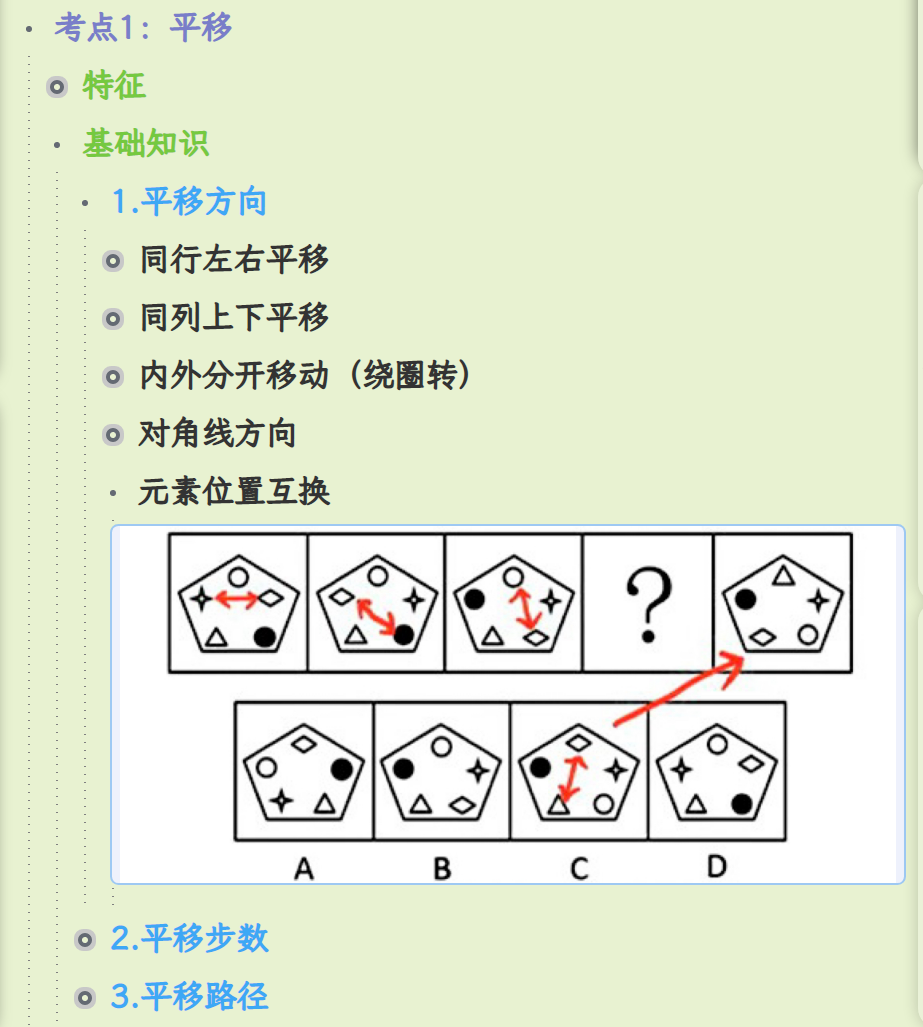 考点1：平移

特征

基础知识

1.平移方向

同行左右平移

同列上下平移

内外分开移动（绕圈转）

对角线方向

元素位置互换

?

A B C D

2.平移步数

3.平移路径